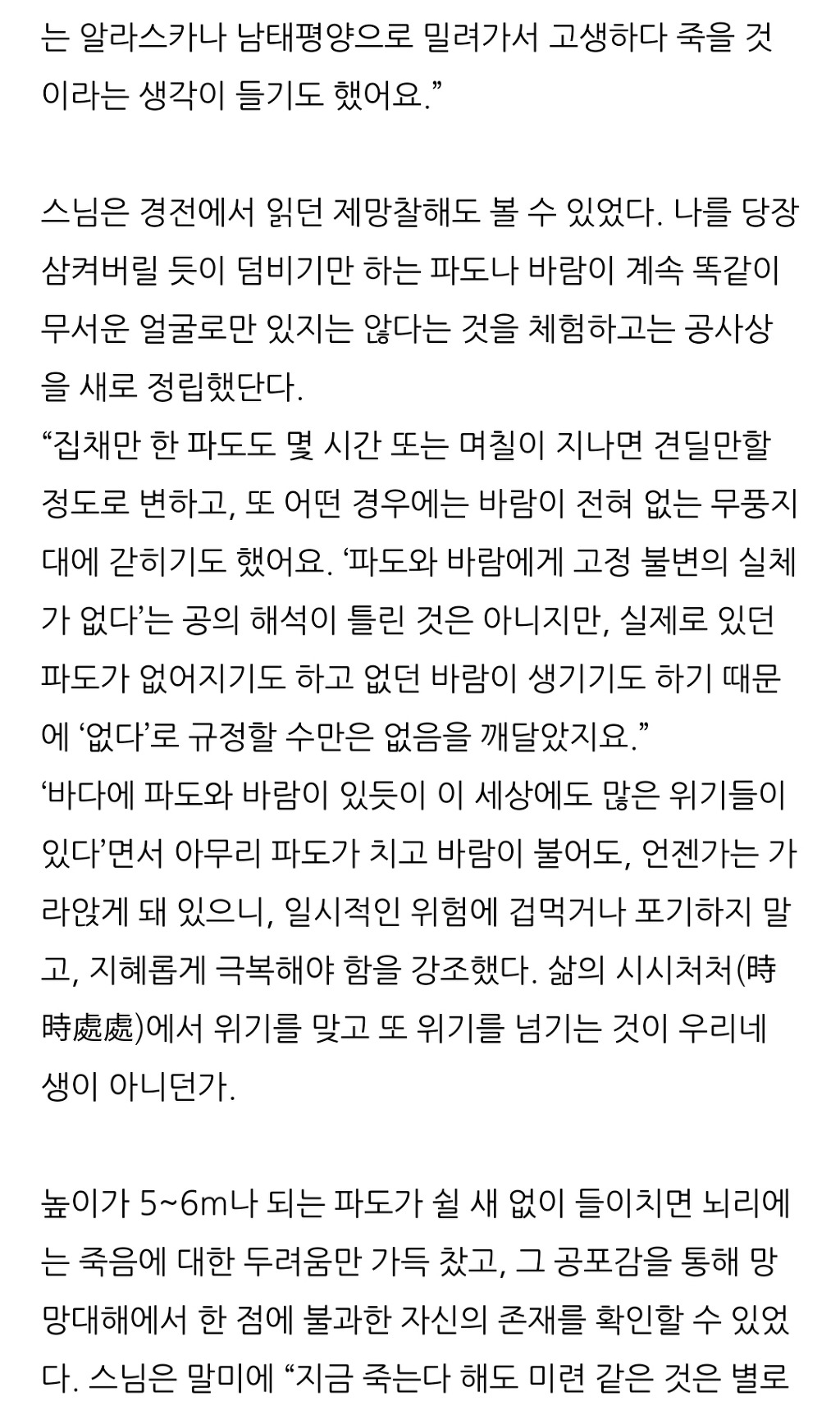 는 알라스카나 남태평양으로 밀려가서 고생하다 죽을 것이라는 생각이 들기도 했어요.”

스님은 경전에서 읽던 제망찰해도 볼 수 있었다. 나를 당장 삼켜버릴 듯이 덤비기만 하는 파도나 바람이 계속 똑같이 무서운 얼굴로만 있지는 않다는 것을 체험하고는 공사상을 새로 정립했단다.
“집채만 한 파도도 몇 시간 또는 며칠이 지나면 견딜만할 정도로 변하고, 또 어떤 경우에는 바람이 전혀 없는 무풍지대에 갇히기도 했어요. ‘파도와 바람에게 고정 불변의 실체가 없다’는 공의 해석이 틀린 것은 아니지만, 실제로 있던 파도가 없어지기도 하고 없던 바람이 생기기도 하기 때문에 ‘없다’로 규정할 수만은 없음을 깨달았지요.”
‘바다에 파도와 바람이 있듯이 이 세상에도 많은 위기들이 있다’면서 아무리 파도가 치고 바람이 불어도, 언젠가는 가라앉게 돼 있으니, 일시적인 위험에 겁먹거나 포기하지 말고, 지혜롭게 극복해야 함을 강조했다. 삶의 시시처처(時時處處)에서 위기를 맞고 또 위기를 넘기는 것이 우리네 생이 아니던가.

높이가 5~6m나 되는 파도가 쉴 새 없이 들이치면 뇌리에는 죽음에 대한 두려움만 가득 찼고, 그 공포감을 통해 망망대해에서 한 점에 불과한 자신의 존재를 확인할 수 있었다. 스님은 말미에 “지금 죽는다 해도 미련 같은 것은 별로